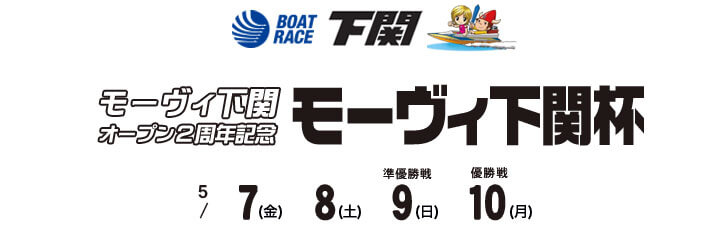 BOAT RACE 下関

モーヴィ下関 オープン2周年記念 モーヴィ下関杯

5/ 7(金) 8(土) 準優勝戦 9(日) 優勝戦 10(月)